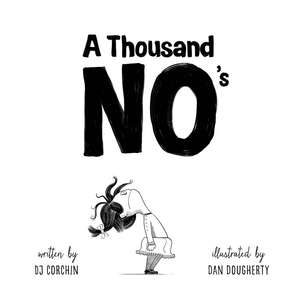 A Thousand NO's

written by
DJ CORCHIN

illustrated by
DAN DOUGHERTY